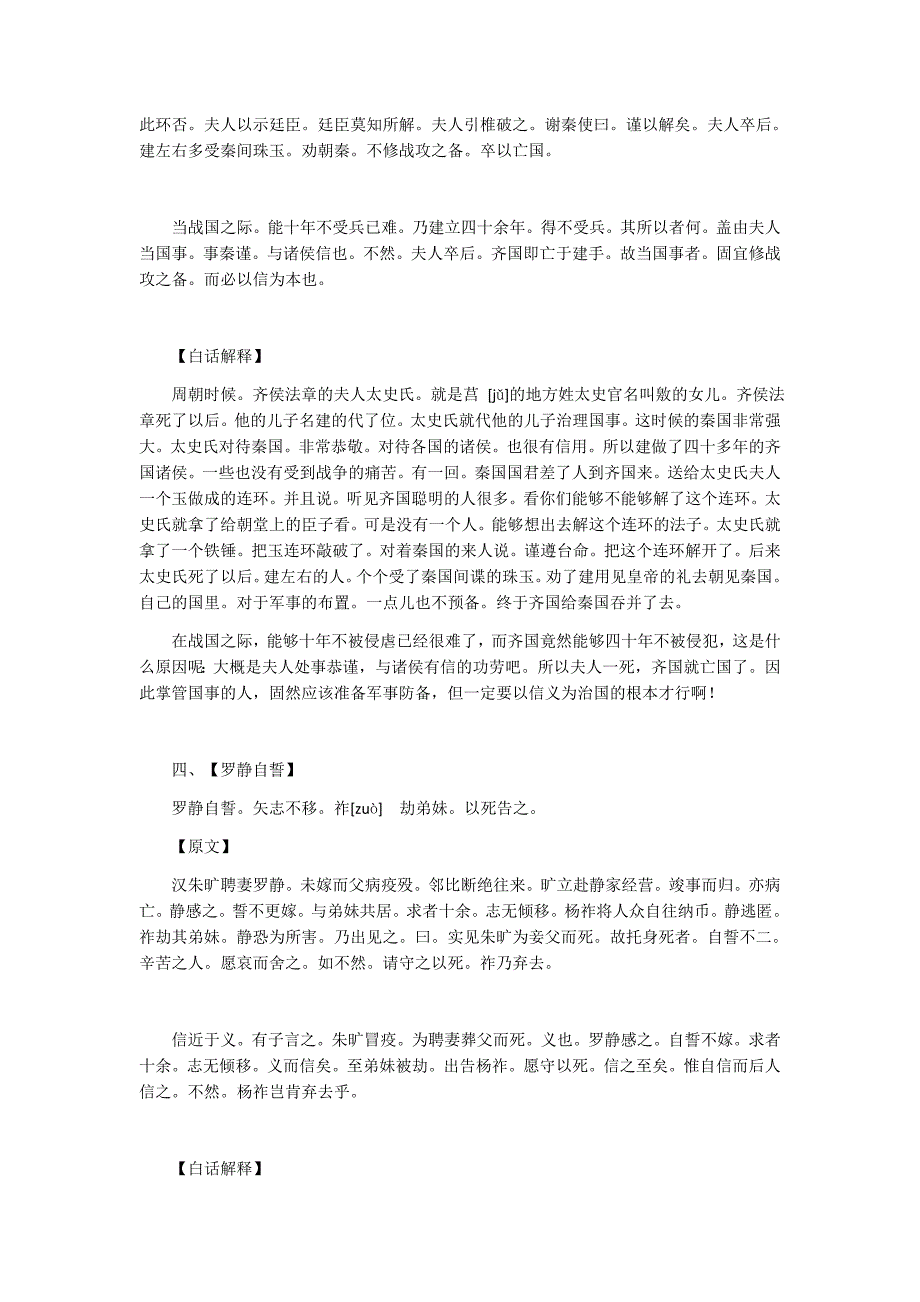 此环否。夫人以示廷臣。廷臣莫知所解。夫人引椎破之。谢秦使曰。谨以解矣。夫人卒后。建左右多受秦间珠玉。劝朝秦。不修战攻之备。卒以亡国。

当战国之际。能十年不受兵已难。乃建立四十余年。得不受兵。其所以者何。盖由夫人当国事。事秦谨。与诸侯信也。不然。夫人卒后。齐国即亡于建手。故当国事者。固宜修战攻之备。而必以信为本也。

【白话解释】

周朝时候。齐侯法章的夫人太史氏。就是莒 [jǔ]的地方姓太史官名叫敫的女儿。齐侯法章死了以后。他的儿子名建的代了位。太史氏就代他的儿子治理国事。这时候的秦国非常强大。太史氏对待秦国。非常恭敬。对待各国的诸侯。也很有信用。所以建做了四十多年的齐国诸侯。一些也没有受到战争的痛苦。有一回。秦国国君差了人到齐国来。送给太史氏夫人一个玉做成的连环。并且说。听见齐国聪明的人很多。看你们能够不能够解了这个连环。太史氏就拿了给朝堂上的臣子看。可是没有一个人。能够想出去解这个连环的法子。太史氏就拿了一个铁锤。把玉连环敲破了。对着秦国的来人说。谨遵台命。把这个连环解开了。后来太史氏死了以后。建左右的人。个个受了秦国间谍的珠玉。劝了建用见皇帝的礼去朝见秦国。自己的国里。对于军事的布置。一点儿也不预备。终于齐国给秦国吞并了去。

在战国之际，能够十年不被侵虐已经很难了，而齐国竟然能够四十年不被侵犯，这是什么原因呢 大概是夫人处事恭谨，与诸侯有信的功劳吧。所以夫人一死，齐国就亡国了。因此掌管国事的人，固然应该准备军事防备，但一定要以信义为治国的根本才行啊！

四、【罗静自誓】

罗静自誓。矢志不移。祚[zuò] 劫弟妹。以死告之。

【原文】

汉朱旷聘妻罗静。未嫁而父病疫殁。邻比断绝往来。旷立赴静家经营。竣事而归。亦病亡。静感之。誓不更嫁。与弟妹共居。求者十余。志无倾移。杨祚将人众自往纳币。静逃匿。祚劫其弟妹。静恐为所害。乃出见之。曰。实见朱旷为妾父而死。故托身死者。自誓不二。辛苦之人。愿哀而舍之。如不然。请守之以死。祚乃弃去。

信近于义。有子言之。朱旷冒疫。为聘妻葬父而死。义也。罗静感之。自誓不嫁。求者十余。志无倾移。义而信矣。至弟妹被劫。出告杨祚。愿守以死。信之至矣。惟自信而后人信之。不然。杨祚岂肯弃去乎。

【白话解释】